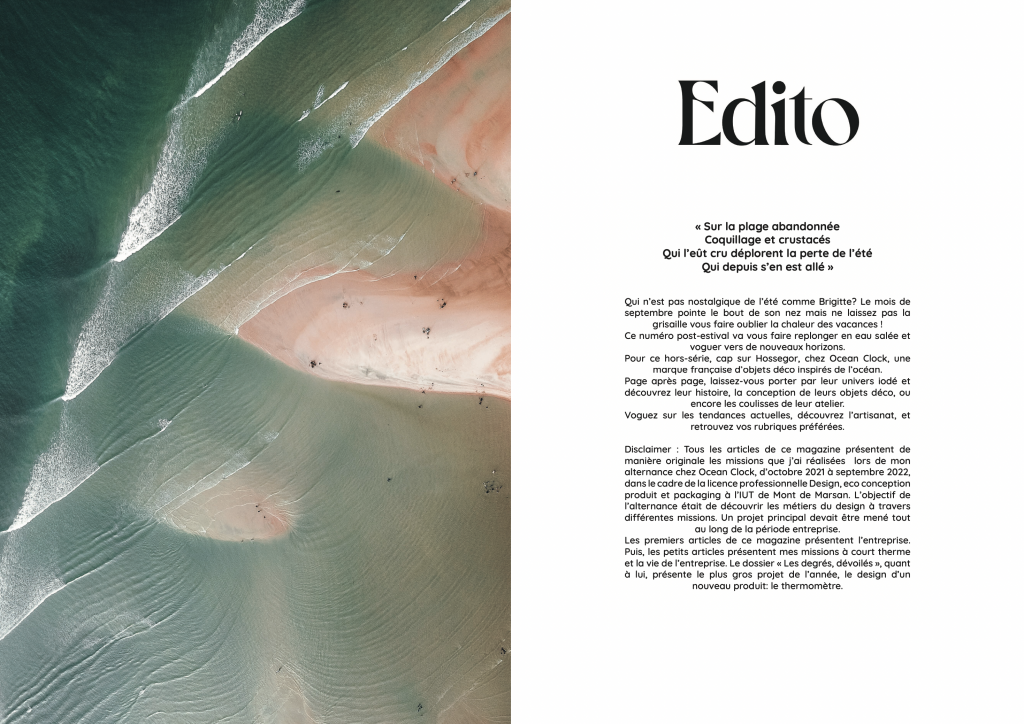 Edito

« Sur la plage abandonnée
Coquillage et crustacés
Qui l'eût cru déplorent la perte de l'été
Qui depuis s'en est allé »

Qui n'est pas nostalgique de l'été comme Brigitte? Le mois de septembre pointe le bout de son nez mais ne laissez pas la grisaille vous faire oublier la chaleur des vacances !
Ce numéro post-estival va vous faire replonger en eau salée et voguer vers de nouveaux horizons.
Pour ce hors-série, cap sur Hossegor, chez Ocean Clock, une marque française d'objets déco inspirés de l'océan.
Page après page, laissez-vous porter par leur univers iodé et découvrez leur histoire, la conception de leurs objets déco, ou encore les coulisses de leur atelier.
Voguez sur les tendances actuelles, découvrez l'artisanat, et retrouvez vos rubriques préférées.

Disclaimer : Tous les articles de ce magazine présentent de manière originale les missions que j'ai réalisées lors de mon alternance chez Ocean Clock, d'octobre 2021 à septembre 2022, dans le cadre de la licence professionnelle Design, eco conception produit et packaging à l'IUT de Mont de Marsan. L'objectif de l'alternance était de découvrir les métiers du design à travers différentes missions. Un projet principal devait être mené tout au long de la période entreprise.
Les premiers articles de ce magazine présentent l'entreprise. Puis, les petits articles présentent mes missions à court therme et la vie de l'entreprise. Le dossier « Les degrés, dévoilés », quant à lui, présente le plus gros projet de l'année, le design d'un nouveau produit: le thermomètre.